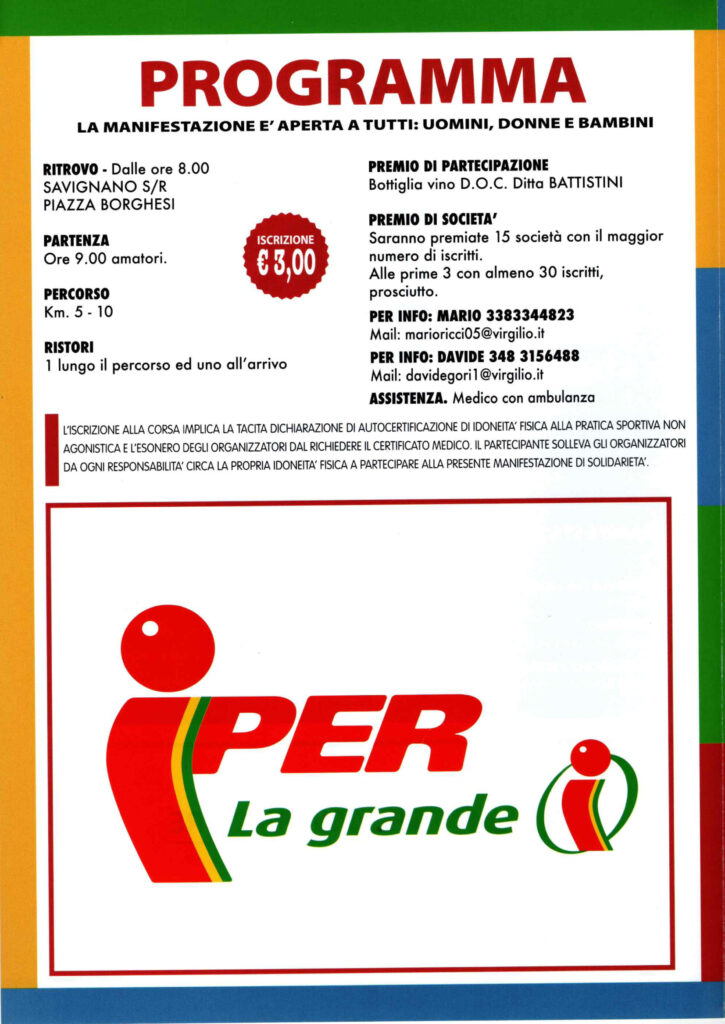 PROGRAMMA

LA MANIFESTAZIONE E' APERTA A TUTTI: UOMINI, DONNE E BAMBINI

RITROVO - Dalle ore 8.00
SAVIGNANO S/R
PIAZZA BORGHESI

PARTENZA
Ore 9.00 amatori.

PERCORSO
Km. 5 - 10

RISTORI
1 lungo il percorso ed uno all'arrivo

ISCRIZIONE
€ 3,00

PREMIO DI PARTECIPAZIONE
Bottiglia vino D.O.C. Ditta BATTISTINI

PREMIO DI SOCIETA'
Saranno premiate 15 società con il maggior numero di iscritti.
Alle prime 3 con almeno 30 iscritti, prosciutto.

PER INFO: MARIO 3383344823
Mail: marioricci05@virgilio.it

PER INFO: DAVIDE 348 3156488
Mail: davidegori1@virgilio.it

ASSISTENZA. Medico con ambulanza

L'ISCRIZIONE ALLA CORSA IMPLICA LA TACITA DICHIARAZIONE DI AUTOCERTIFICAZIONE DI IDONEITA' FISICA ALLA PRATICA SPORTIVA NON AGONISTICA E L'ESONERO DEGLI ORGANIZZATORI DAL RICHIEDERE IL CERTIFICATO MEDICO. IL PARTECIPANTE SOLLEVA GLI ORGANIZZATORI DA OGNI RESPONSABILITA' CIRCA LA PROPRIA IDONEITA' FISICA A PARTECIPARE ALLA PRESENTE MANIFESTAZIONE DI SOLIDARIETA'.

iPER
La grande i